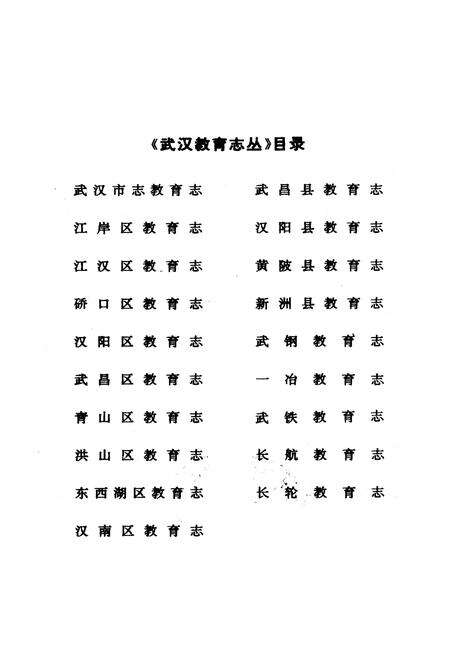 《武汉教育志丛》目录

武汉市志教育志
江岸区教育志
江汉区教育志
硚口区教育志
汉阳区教育志
武昌区教育志
青山区教育志
洪山区教育志
东西湖区教育志
汉南区教育志

武昌县教育志
汉阳县教育志
黄陂县教育志
新洲县教育志
武钢教育志
一冶教育志
武铁教育志
长航教育志
长轮教育志